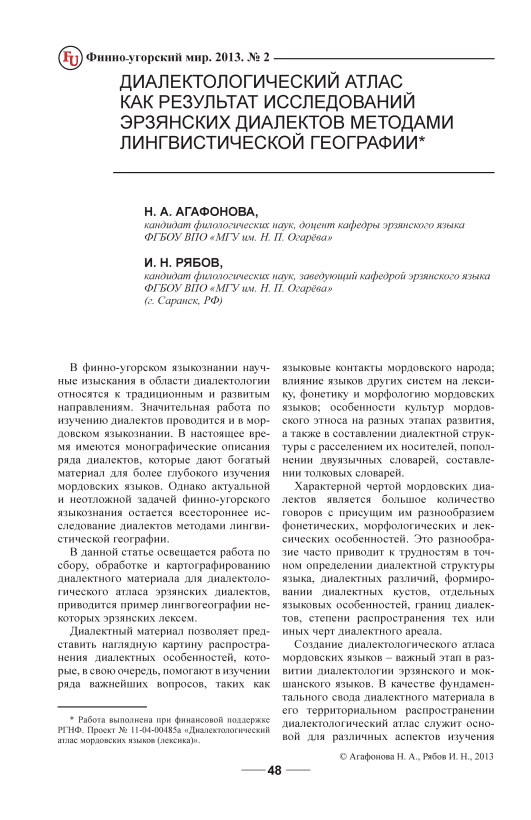 FU Финно-угорский мир. 2013. № 2

ДИАЛЕКТОЛОГИЧЕСКИЙ АТЛАС КАК РЕЗУЛЬТАТ ИССЛЕДОВАНИЙ ЭРЗЯНСКИХ ДИАЛЕКТОВ МЕТОДАМИ ЛИНГВИСТИЧЕСКОЙ ГЕОГРАФИИ*

Н. А. АГАФОНОВА,
кандидат филологических наук, доцент кафедры эрзянского языка ФГБОУ ВПО «МГУ им. Н. П. Огарёва»

И. Н. РЯБОВ,
кандидат филологических наук, заведующий кафедрой эрзянского языка ФГБОУ ВПО «МГУ им. Н. П. Огарёва»
(г. Саранск, РФ)

В финно-угорском языкознании научные изыскания в области диалектологии относятся к традиционным и развитым направлениям. Значительная работа по изучению диалектов проводится и в мордовском языкознании. В настоящее время имеются монографические описания ряда диалектов, которые дают богатый материал для более глубокого изучения мордовских языков. Однако актуальной и неотложной задачей финно-угорского языкознания остается всестороннее исследование диалектов методами лингвистической географии.

В данной статье освещается работа по сбору, обработке и картографированию диалектного материала для диалектологического атласа эрзянских диалектов, приводится пример лингвогеографии некоторых эрзянских лексем.

Диалектный материал позволяет представить наглядную картину распространения диалектных особенностей, которые, в свою очередь, помогают в изучении ряда важнейших вопросов, таких как языковые контакты мордовского народа; влияние языков других систем на лексику, фонетику и морфологию мордовских языков; особенности культур мордовского этноса на разных этапах развития, а также в составлении диалектной структуры с расселением их носителей, пополнении двуязычных словарей, составлении толковых словарей.

Характерной чертой мордовских диалектов является большое количество говоров с присущим им разнообразием фонетических, морфологических и лексических особенностей. Это разнообразие часто приводит к трудностям в точном определении диалектной структуры языка, диалектных различий, формировании диалектных кустов, отдельных языковых особенностей, границ диалектов, степени распространения тех или иных черт диалектного ареала.

Создание диалектологического атласа мордовских языков – важный этап в развитии диалектологии эрзянского и мокшанского языков. В качестве фундаментального свода диалектного материала в его территориальном распространении диалектологический атлас служит основой для различных аспектов изучения

* Работа выполнена при финансовой поддержке РГНФ. Проект № 11-04-00485а «Диалектологический атлас мордовских языков (лексика)».

© Агафонова Н. А., Рябов И. Н., 2013

48